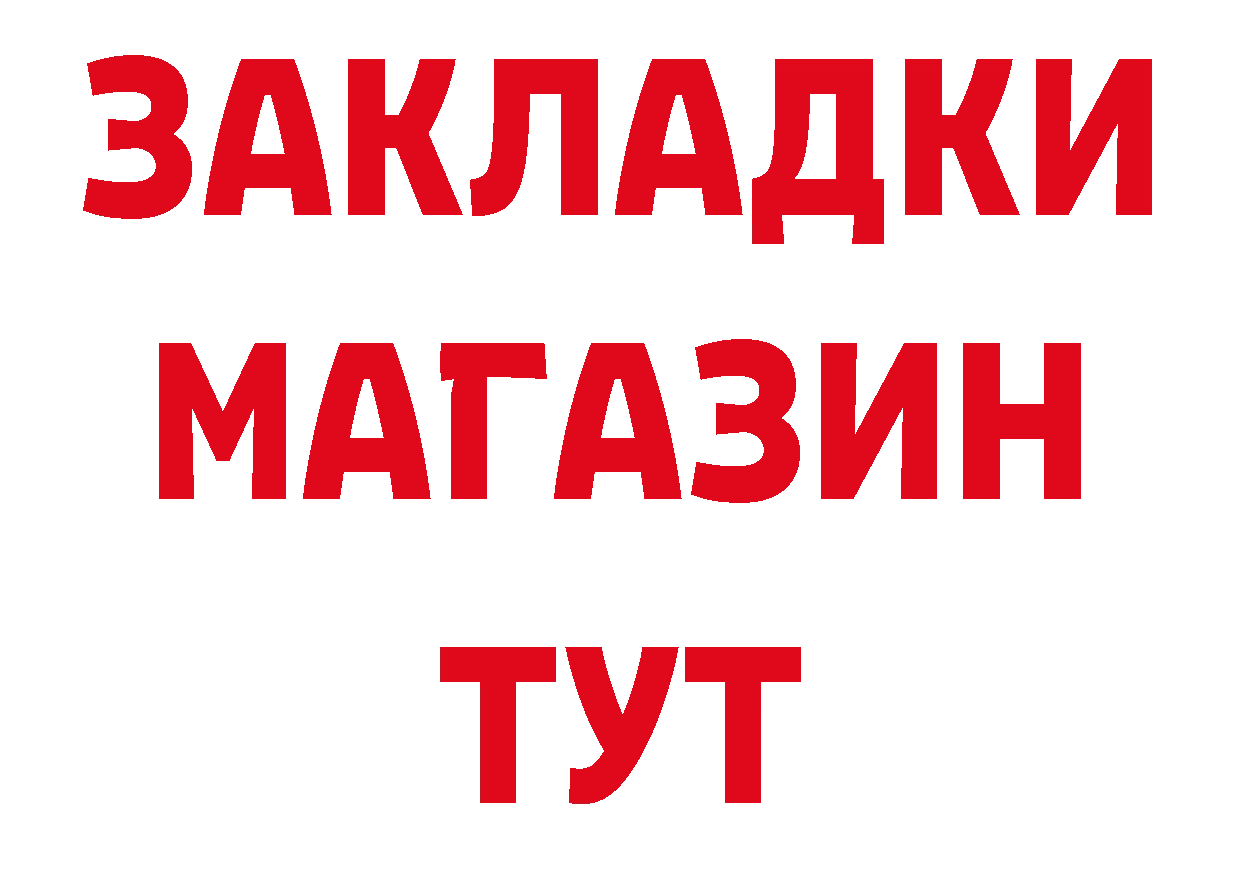 ЗАКЛАДКИ
МАГАЗИН
ТУТ